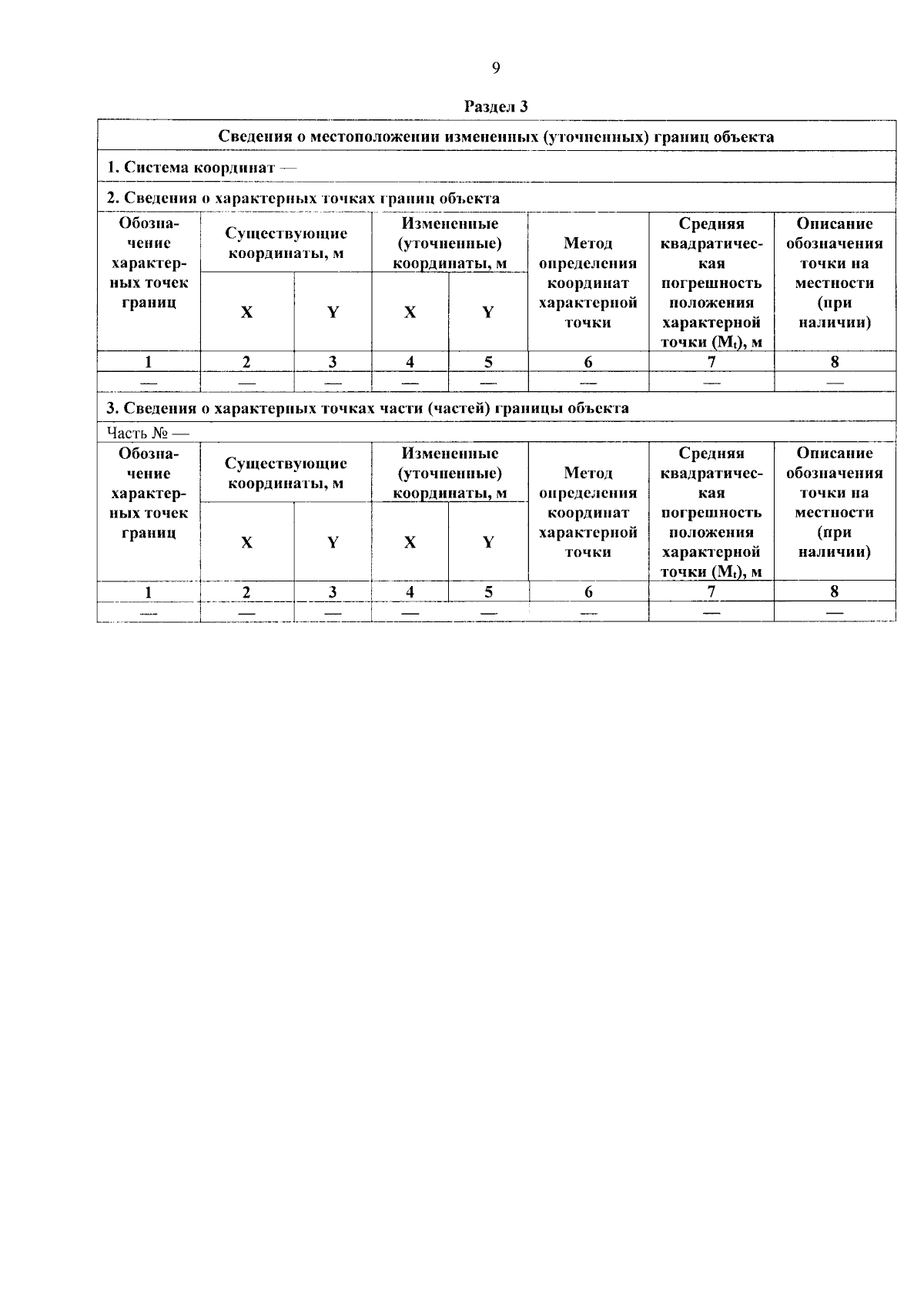 9

Раздел 3

Сведения о местоположении измененных (уточненных) границ объекта

1. Система координат —

2. Сведения о характерных точках границ объекта

| Обозначение характерных точек границ | Существующие координаты, м | | Измененные (уточненные) координаты, м | | Метод определения координат характерной точки | Средняя квадратическая погрешность положения характерной точки ($M_t$), м | Описание обозначения точки на местности (при наличии) |
|---|---|---|---|---|---|---|---|
| | X | Y | X | Y | | | |
| 1 | 2 | 3 | 4 | 5 | 6 | 7 | 8 |
| — | — | — | — | — | — | — | — |

3. Сведения о характерных точках части (частей) границы объекта

Часть № —

| Обозначение характерных точек границ | Существующие координаты, м | | Измененные (уточненные) координаты, м | | Метод определения координат характерной точки | Средняя квадратическая погрешность положения характерной точки ($M_t$), м | Описание обозначения точки на местности (при наличии) |
|---|---|---|---|---|---|---|---|
| | X | Y | X | Y | | | |
| 1 | 2 | 3 | 4 | 5 | 6 | 7 | 8 |
| — | — | — | — | — | — | — | — |